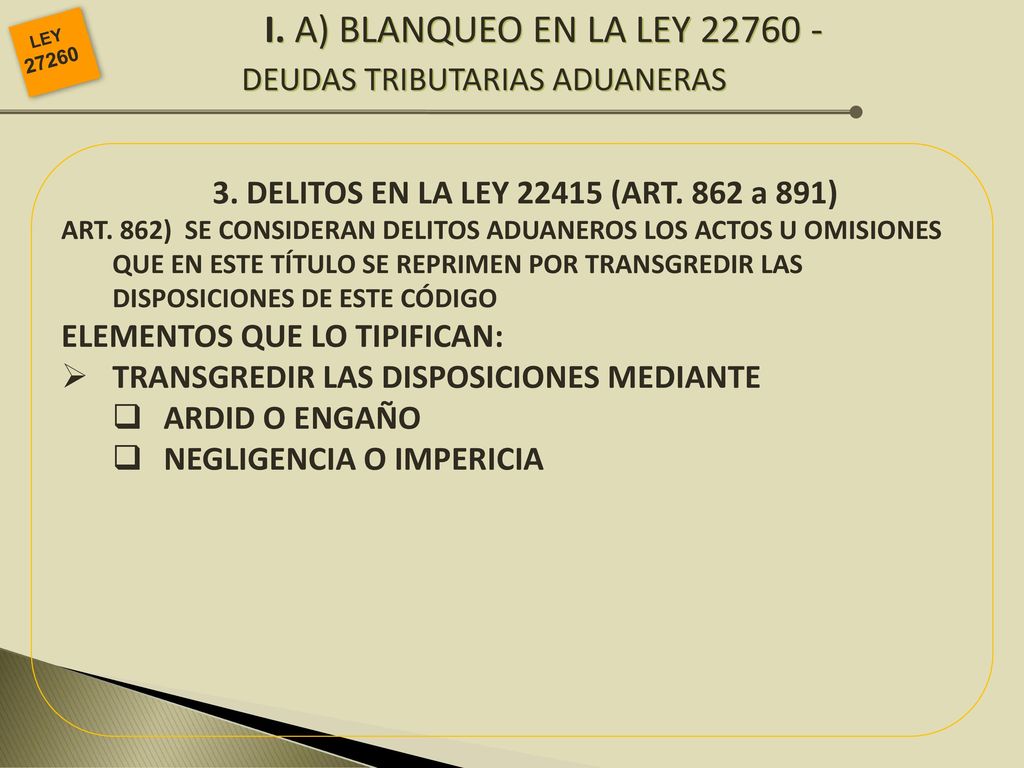 LEY 27260

I. A) BLANQUEO EN LA LEY 22760 - DEUDAS TRIBUTARIAS ADUANERAS

3. DELITOS EN LA LEY 22415 (ART. 862 a 891)

ART. 862) SE CONSIDERAN DELITOS ADUANEROS LOS ACTOS U OMISIONES QUE EN ESTE TÍTULO SE REPRIMEN POR TRANSGREDIR LAS DISPOSICIONES DE ESTE CÓDIGO

ELEMENTOS QUE LO TIPIFICAN:

TRANSGREDIR LAS DISPOSICIONES MEDIANTE

ARDID O ENGAÑO

NEGLIGENCIA O IMPERICIA